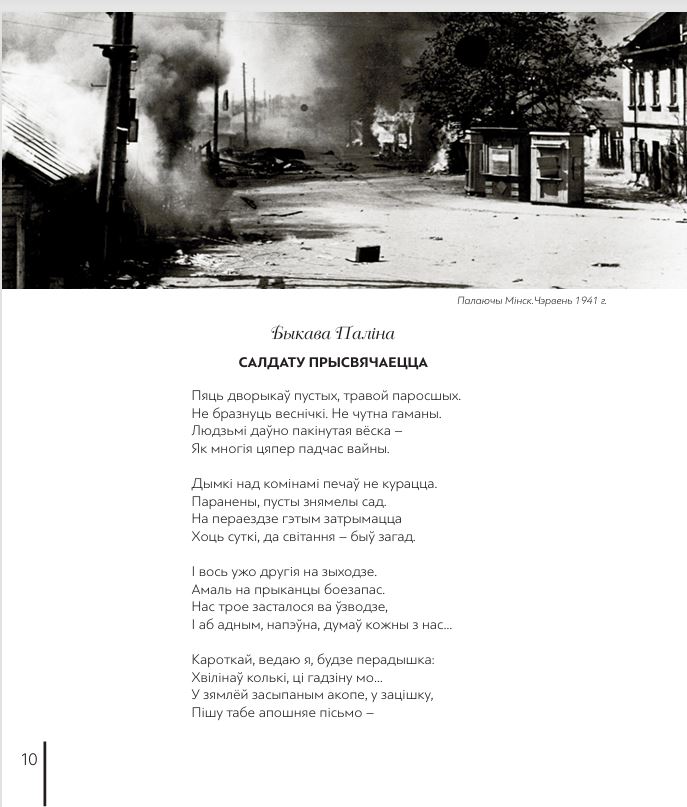 Палаючы Мінск.Чэрвень 1941 г.

Быкава Паліна

САЛДАТУ ПРЫСВЯЧАЕЦЦА

Пяць дворыкаў пустых, травой паросшых.
Не бразнуць веснічкі. Не чутна гаманы.
Людзьмі даўно пакінутая вёска –
Як многія цяпер падчас вайны.

Дымкі над комінамі печаў не курацца.
Паранены, пусты знямелы сад.
На пераездзе гэтым затрымацца
Хоць суткі, да світання – быў загад.

І вось ужо другія на зыходзе.
Амаль на прыканцы боезапас.
Нас трое засталося ва ўзводзе,
І аб адным, напэўна, думаў кожны з нас...

Кароткай, ведаю я, будзе перадышка:
Хвілінаў колькі, ці гадзіну мо...
У зямлёй засыпаным акопе, у зацішку,
Пішу табе апошняе пісьмо –

10